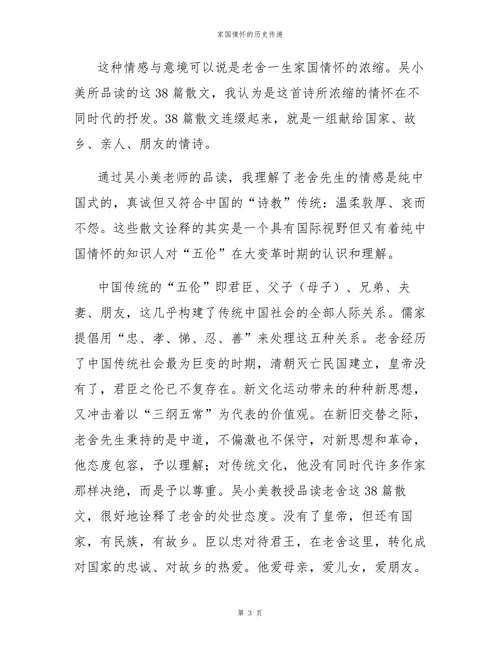 家国情怀的历史传递

这种情感与意境可以说是老舍一生家国情怀的浓缩。吴小美所品读的这38篇散文，我认为是这首诗所浓缩的情怀在不同时代的抒发。38篇散文连缀起来，就是一组献给国家、故乡、亲人、朋友的情诗。

通过吴小美老师的品读，我理解了老舍先生的情感是纯中国式的，真诚但又符合中国的“诗教”传统：温柔敦厚、哀而不怨。这些散文诠释的其实是一个具有国际视野但又有着纯中国情怀的知识人对“五伦”在大变革时期的认识和理解。

中国传统的“五伦”即君臣、父子（母子）、兄弟、夫妻、朋友，这几乎构建了传统中国社会的全部人际关系。儒家提倡用“忠、孝、悌、忍、善”来处理这五种关系。老舍经历了中国传统社会最为巨变的时期，清朝灭亡民国建立，皇帝没有了，君臣之伦已不复存在。新文化运动带来的种种新思想，又冲击着以“三纲五常”为代表的价值观。在新旧交替之际，老舍先生秉持的是中道，不偏激也不保守，对新思想和革命，他态度包容，予以理解；对传统文化，他没有同时代许多作家那样决绝，而是予以尊重。吴小美教授品读老舍这38篇散文，很好地诠释了老舍的处世态度。没有了皇帝，但还有国家，有民族，有故乡。臣以忠对待君王，在老舍这里，转化成对国家的忠诚、对故乡的热爱。他爱母亲，爱儿女，爱朋友。

第 3 页